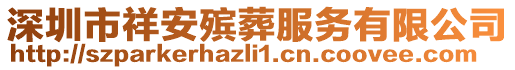 深圳市祥安殡葬服务有限公司
http://szparkerhazli1.cn.coovee.com